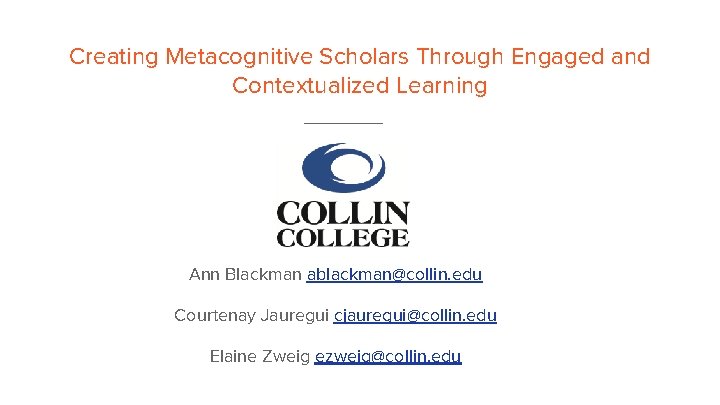 Creating Metacognitive Scholars Through Engaged and Contextualized Learning

COLLIN
COLLEGE

Ann Blackman ablackman@collin.edu

Courtenay Jauregui cjauregui@collin.edu

Elaine Zweig ezweig@collin.edu